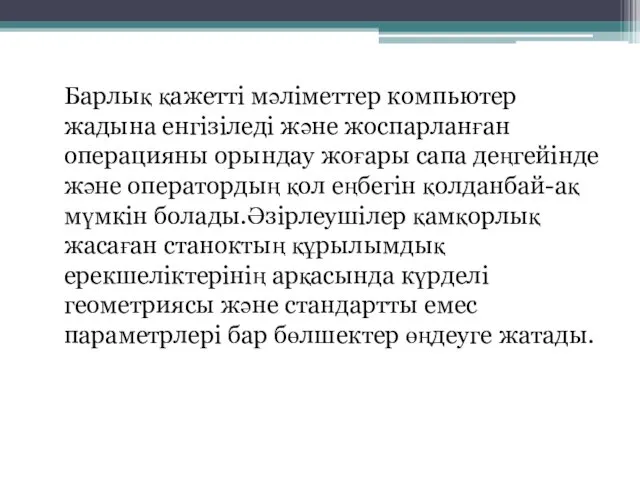 Барлық қажетті мәліметтер компьютер жадына енгізіледі және жоспарланған операцияны орындау жоғары сапа деңгейінде және оператордың қол еңбегін қолданбай-ақ мүмкін болады.Әзірлеушілер қамқорлық жасаған станоктың құрылымдық ерекшеліктерінің арқасында күрделі геометриясы және стандартты емес параметрлері бар бөлшектер өңдеуге жатады.